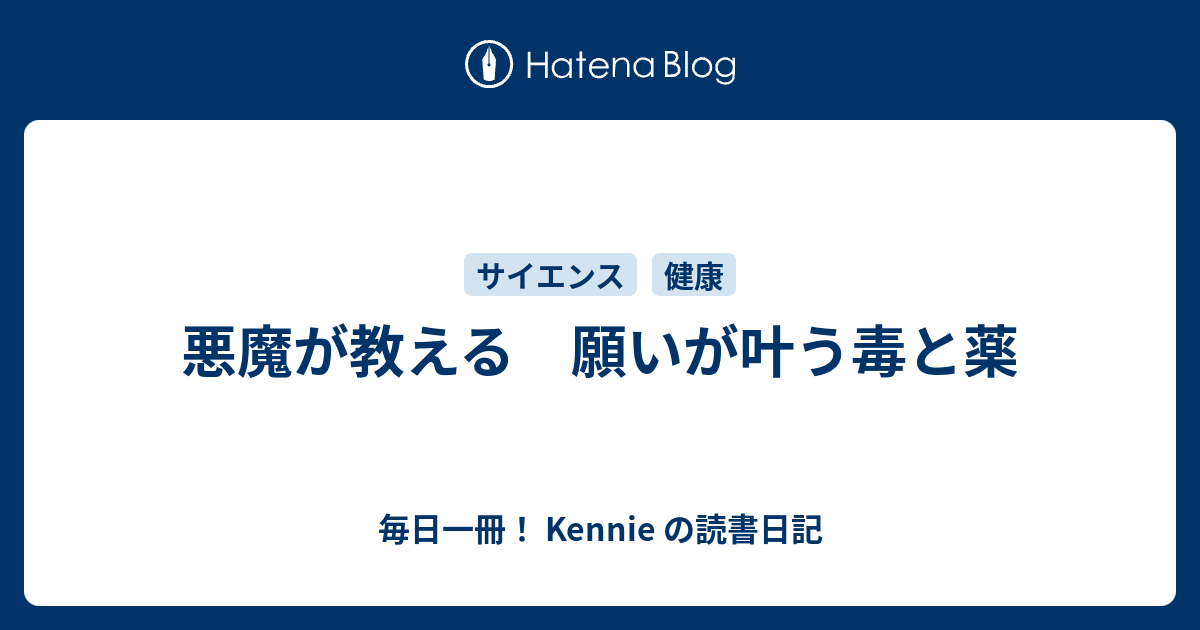 Hatena Blog

サイエンス
健康

悪魔が教える　願いが叶う毒と薬

毎日一冊！ Kennie の読書日記